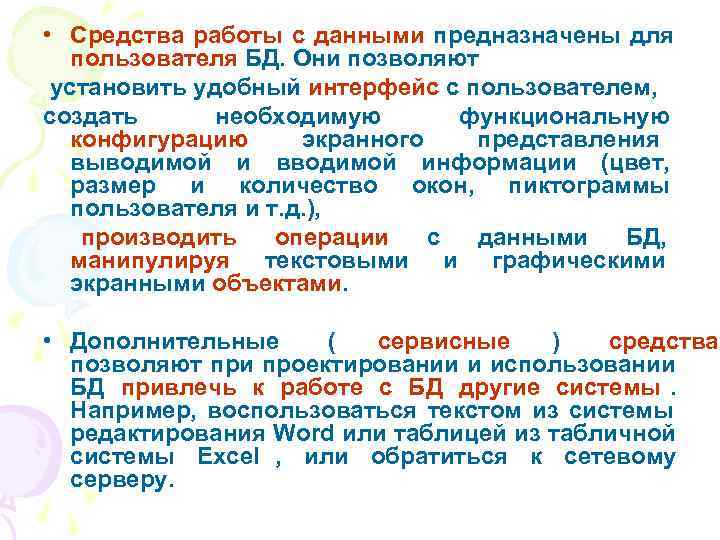 • Средства работы с данными предназначены для пользователя БД. Они позволяют

установить удобный интерфейс с пользователем,

создать необходимую функциональную конфигурацию экранного представления выводимой и вводимой информации (цвет, размер и количество окон, пиктограммы пользователя и т.д.),

производить операции с данными БД, манипулируя текстовыми и графическими экранными объектами.

• Дополнительные ( сервисные ) средства позволяют при проектировании и использовании БД привлечь к работе с БД другие системы . Например, воспользоваться текстом из системы редактирования Word или таблицей из табличной системы Excel , или обратиться к сетевому серверу.